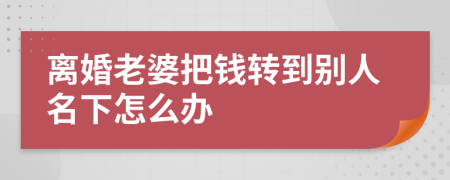 离婚老婆把钱转到别人名下怎么办